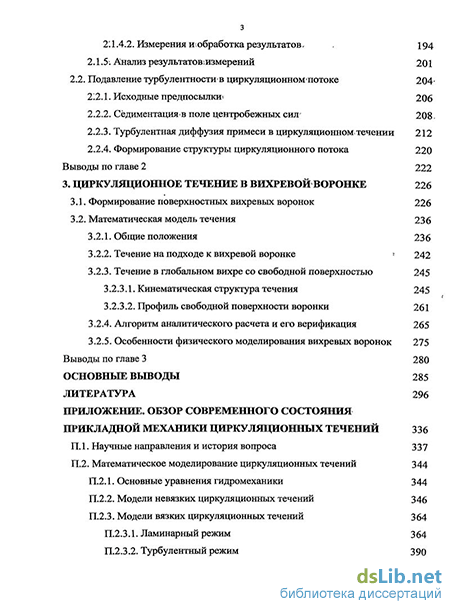 3

2.1.4.2. Измерения и обработка результатов 194
2.1.5. Анализ результатов измерений 201
2.2. Подавление турбулентности в циркуляционном потоке 204
2.2.1. Исходные предпосылки 206
2.2.2. Седиментация в поле центробежных сил 208
2.2.3. Турбулентная диффузия примеси в циркуляционном течении 212
2.2.4. Формирование структуры циркуляционного потока 220
Выводы по главе 2 222
3. ЦИРКУЛЯЦИОННОЕ ТЕЧЕНИЕ В ВИХРЕВОЙ ВОРОНКЕ 226
3.1. Формирование поверхностных вихревых воронок 226
3.2. Математическая модель течения 236
3.2.1. Общие положения 236
3.2.2. Течение на подходе к вихревой воронке 242
3.2.3. Течение в глобальном вихре со свободной поверхностью 245
3.2.3.1. Кинематическая структура течения 245
3.2.3.2. Профиль свободной поверхности воронки 261
3.2.4. Алгоритм аналитического расчета и его верификация 265
3.2.5. Особенности физического моделирования вихревых воронок 275
Выводы по главе 3 280
ОСНОВНЫЕ ВЫВОДЫ 285
ЛИТЕРАТУРА 296
ПРИЛОЖЕНИЕ. ОБЗОР СОВРЕМЕННОГО СОСТОЯНИЯ ПРИКЛАДНОЙ МЕХАНИКИ ЦИРКУЛЯЦИОННЫХ ТЕЧЕНИЙ 336
П.1. Научные направления и история вопроса 337
П.2. Математическое моделирование циркуляционных течений 344
П.2.1. Основные уравнения гидромеханики 344
П.2.2. Модели невязких циркуляционных течений 346
П.2.3. Модели вязких циркуляционных течений 364
П.2.3.1. Ламинарный режим 364
П.2.3.2. Турбулентный режим 390

dsLib.net
библиотека диссертаций